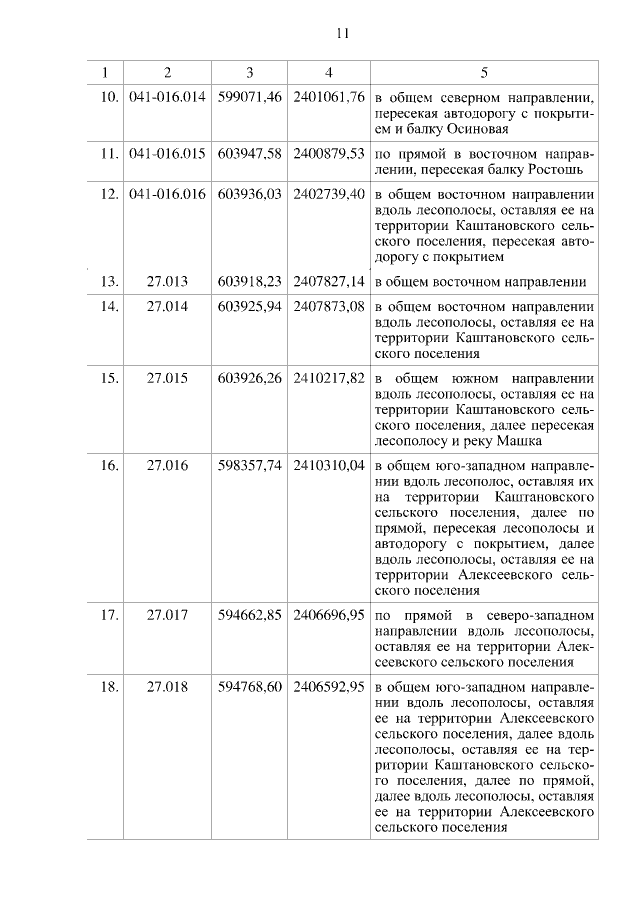 11

| 1 | 2 | 3 | 4 | 5 |
|---|---|---|---|---|
| 10. | 041-016.014 | 599071,46 | 2401061,76 | в общем северном направлении, пересекая автодорогу с покрытием и балку Осиновая |
| 11. | 041-016.015 | 603947,58 | 2400879,53 | по прямой в восточном направлении, пересекая балку Ростошь |
| 12. | 041-016.016 | 603936,03 | 2402739,40 | в общем восточном направлении вдоль лесополосы, оставляя ее на территории Каштановского сельского поселения, пересекая автодорогу с покрытием |
| 13. | 27.013 | 603918,23 | 2407827,14 | в общем восточном направлении |
| 14. | 27.014 | 603925,94 | 2407873,08 | в общем восточном направлении вдоль лесополосы, оставляя ее на территории Каштановского сельского поселения |
| 15. | 27.015 | 603926,26 | 2410217,82 | в общем южном направлении вдоль лесополосы, оставляя ее на территории Каштановского сельского поселения, далее пересекая лесополосу и реку Машка |
| 16. | 27.016 | 598357,74 | 2410310,04 | в общем юго-западном направлении вдоль лесополос, оставляя их на территории Каштановского сельского поселения, далее по прямой, пересекая лесополосы и автодорогу с покрытием, далее вдоль лесополосы, оставляя ее на территории Алексеевского сельского поселения |
| 17. | 27.017 | 594662,85 | 2406696,95 | по прямой в северо-западном направлении вдоль лесополосы, оставляя ее на территории Алексеевского сельского поселения |
| 18. | 27.018 | 594768,60 | 2406592,95 | в общем юго-западном направлении вдоль лесополосы, оставляя ее на территории Алексеевского сельского поселения, далее вдоль лесополосы, оставляя ее на территории Каштановского сельского поселения, далее по прямой, далее вдоль лесополосы, оставляя ее на территории Алексеевского сельского поселения |